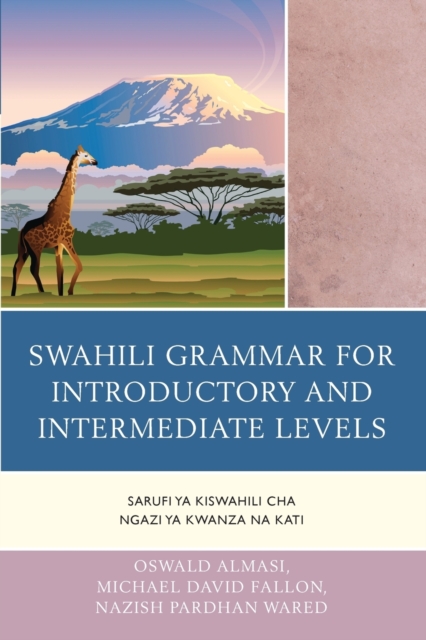 SWAHILI GRAMMAR FOR INTRODUCTORY AND INTERMEDIATE LEVELS

SARUFI YA KISWAHILI CHA NGAZI YA KWANZA NA KATI

OSWALD ALMASI,
MICHAEL DAVID FALLON,
NAZISH PARDHAN WARED